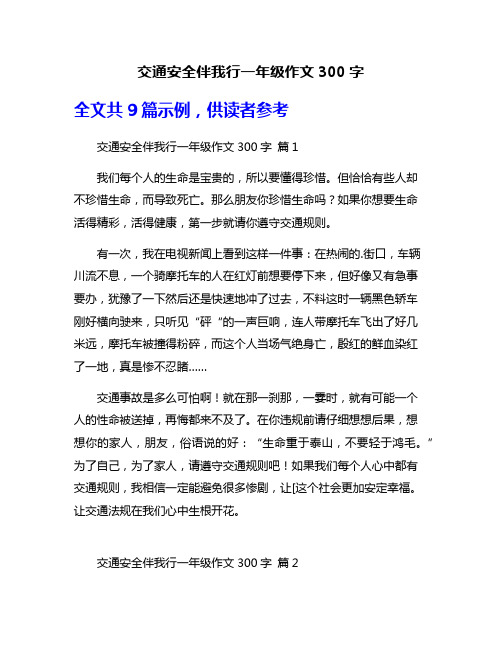 交通安全伴我行一年级作文 300 字

全文共 9 篇示例，供读者参考

交通安全伴我行一年级作文 300 字 篇 1

我们每个人的生命是宝贵的，所以要懂得珍惜。但恰恰有些人却不珍惜生命，而导致死亡。那么朋友你珍惜生命吗？如果你想要生命活得精彩，活得健康，第一步就请你遵守交通规则。

有一次，我在电视新闻上看到这样一件事：在热闹的.街口，车辆川流不息，一个骑摩托车的人在红灯前想要停下来，但好像又有急事要办，犹豫了一下然后还是快速地冲了过去，不料这时一辆黑色轿车刚好横向驶来，只听见“砰“的一声巨响，连人带摩托车飞出了好几米远，摩托车被撞得粉碎，而这个人当场气绝身亡，殷红的鲜血染红了一地，真是惨不忍睹......

交通事故是多么可怕啊！就在那一刹那，一霎时，就有可能一个人的性命被送掉，再悔都来不及了。在你违规前请仔细想想后果，想想你的家人，朋友，俗语说的好：“生命重于泰山，不要轻于鸿毛。”为了自己，为了家人，请遵守交通规则吧！如果我们每个人心中都有交通规则，我相信一定能避免很多惨剧，让[这个社会更加安定幸福。让交通法规在我们心中生根开花。

交通安全伴我行一年级作文 300 字 篇 2